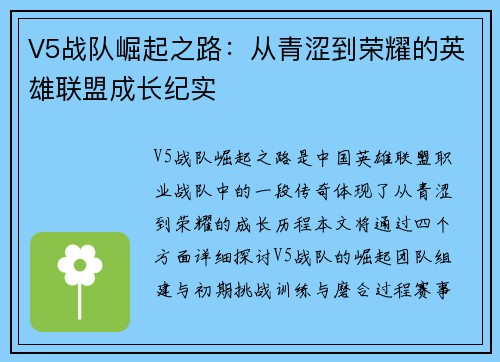 V5战队崛起之路：从青涩到荣耀的英雄联盟成长纪实

V5战队崛起之路是中国英雄联盟职业战队中的一段传奇体现了从青涩到荣耀的成长历程本文将通过四个方面详细探讨V5战队的崛起团队组建与初期挑战训练与磨合过程赛事